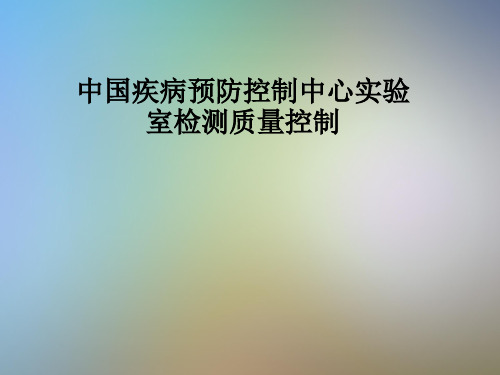 中国疾病预防控制中心实验室检测质量控制